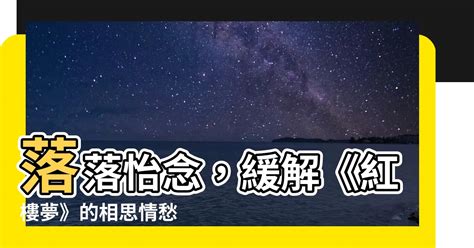 落落怡念，緩解《紅樓夢》的相思情愁